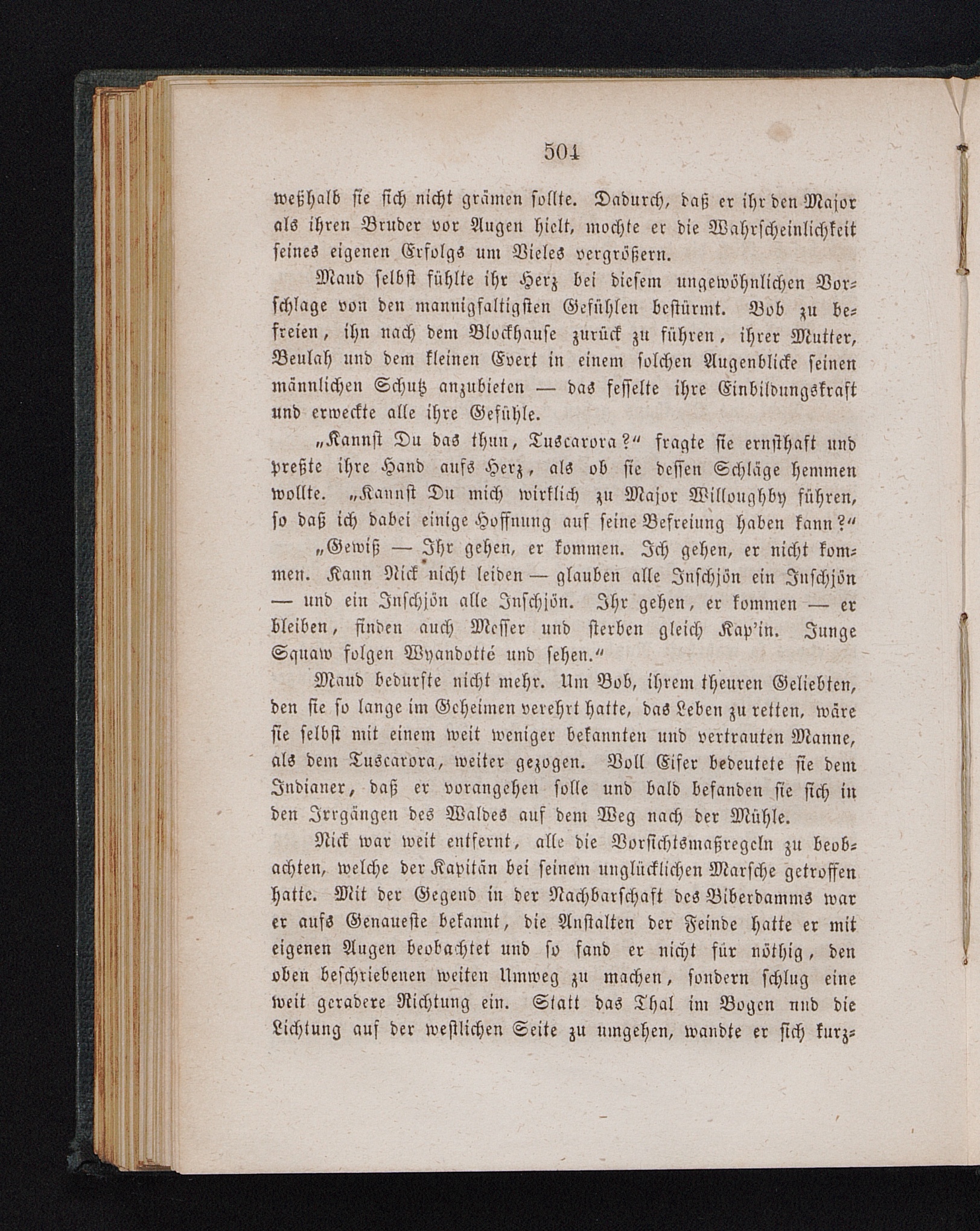 504

weßhalb sie sich nicht grämen sollte. Dadurch, daß er ihr den Major als ihren Bruder vor Augen hielt, mochte er die Wahrscheinlichkeit seines eigenen Erfolgs um Vieles vergrößern.

Maud selbst fühlte ihr Herz bei diesem ungewöhnlichen Vorschlage von den mannigfaltigsten Gefühlen bestürmt. Bob zu befreien, ihn nach dem Blockhause zurück zu führen, ihrer Mutter, Beulah und dem kleinen Evert in einem solchen Augenblicke seinen männlichen Schutz anzubieten — das fesselte ihre Einbildungskraft und erweckte alle ihre Gefühle.

„Kannst Du das thun, Tuscarora?“ fragte sie ernsthaft und preßte ihre Hand aufs Herz, als ob sie dessen Schläge hemmen wollte. „Kannst Du mich wirklich zu Major Willoughby führen, so daß ich dabei einige Hoffnung auf seine Befreiung haben kann?“

„Gewiß — Ihr gehen, er kommen. Ich gehen, er nicht kommen. Kann Nick nicht leiden — glauben alle Inschjön ein Inschjön — und ein Inschjön alle Inschjön. Ihr gehen, er kommen — er bleiben, finden auch Messer und sterben gleich Kap'in. Junge Squaw folgen Wyandotté und sehen.“

Maud bedurfte nicht mehr. Um Bob, ihrem theuren Geliebten, den sie so lange im Geheimen verehrt hatte, das Leben zu retten, wäre sie selbst mit einem weit weniger bekannten und vertrauten Manne, als dem Tuscarora, weiter gezogen. Voll Eifer bedeutete sie dem Indianer, daß er vorangehen solle und bald befanden sie sich in den Irrgängen des Waldes auf dem Weg nach der Mühle.

Nick war weit entfernt, alle die Vorsichtsmaßregeln zu beobachten, welche der Kapitän bei seinem unglücklichen Marsche getroffen hatte. Mit der Gegend in der Nachbarschaft des Biberdamms war er aufs Genaueste bekannt, die Anstalten der Feinde hatte er mit eigenen Augen beobachtet und so fand er nicht für nöthig, den oben beschriebenen weiten Umweg zu machen, sondern schlug eine weit geradere Richtung ein. Statt das Thal im Bogen und die Lichtung auf der westlichen Seite zu umgehen, wandte er sich kurz-